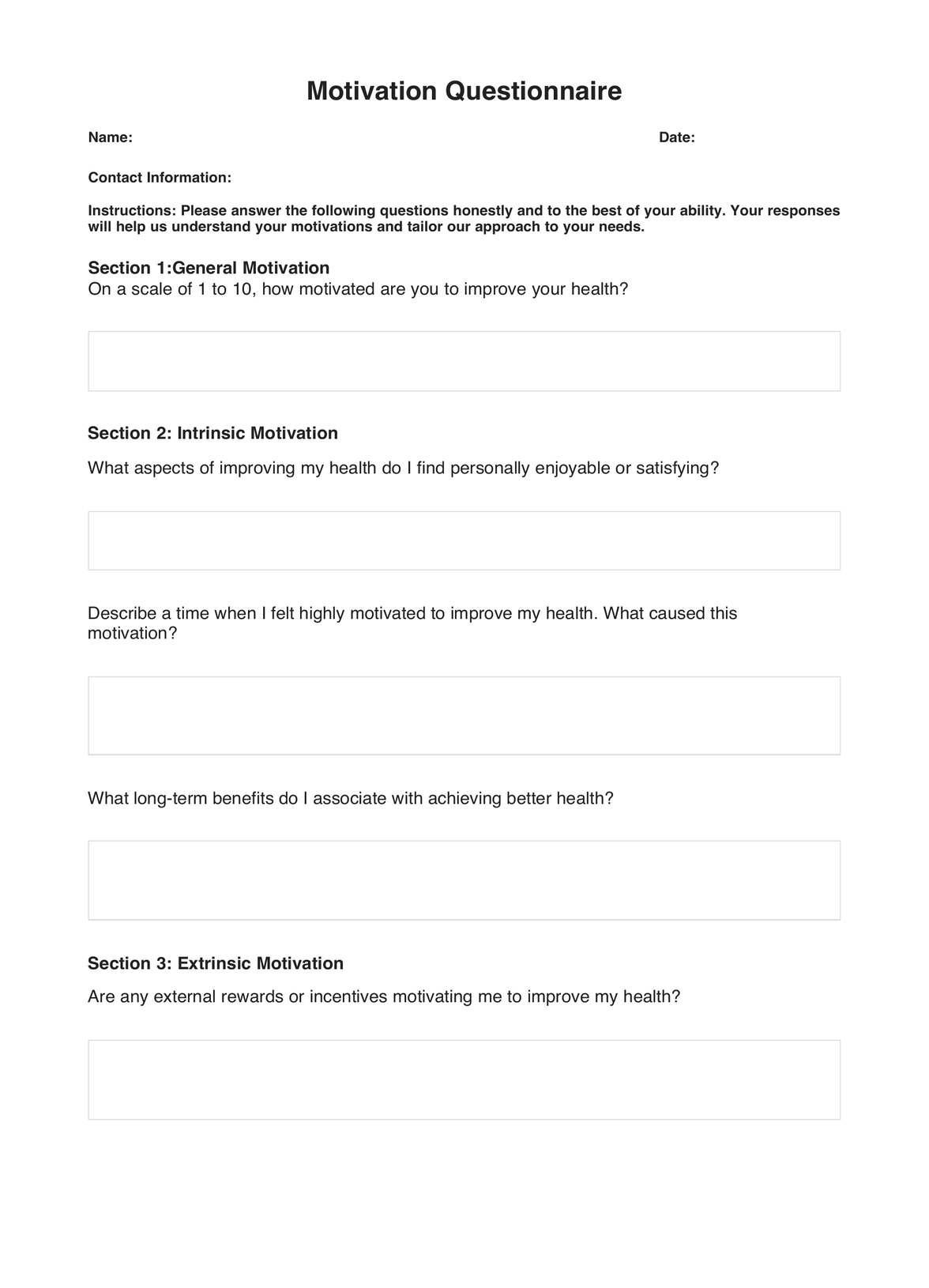 Motivation Questionnaire

Name:

Date:

Contact Information:

Instructions: Please answer the following questions honestly and to the best of your ability. Your responses will help us understand your motivations and tailor our approach to your needs.

Section 1:General Motivation
On a scale of 1 to 10, how motivated are you to improve your health?

Section 2: Intrinsic Motivation

What aspects of improving my health do I find personally enjoyable or satisfying?

Describe a time when I felt highly motivated to improve my health. What caused this motivation?

What long-term benefits do I associate with achieving better health?

Section 3: Extrinsic Motivation

Are any external rewards or incentives motivating me to improve my health?